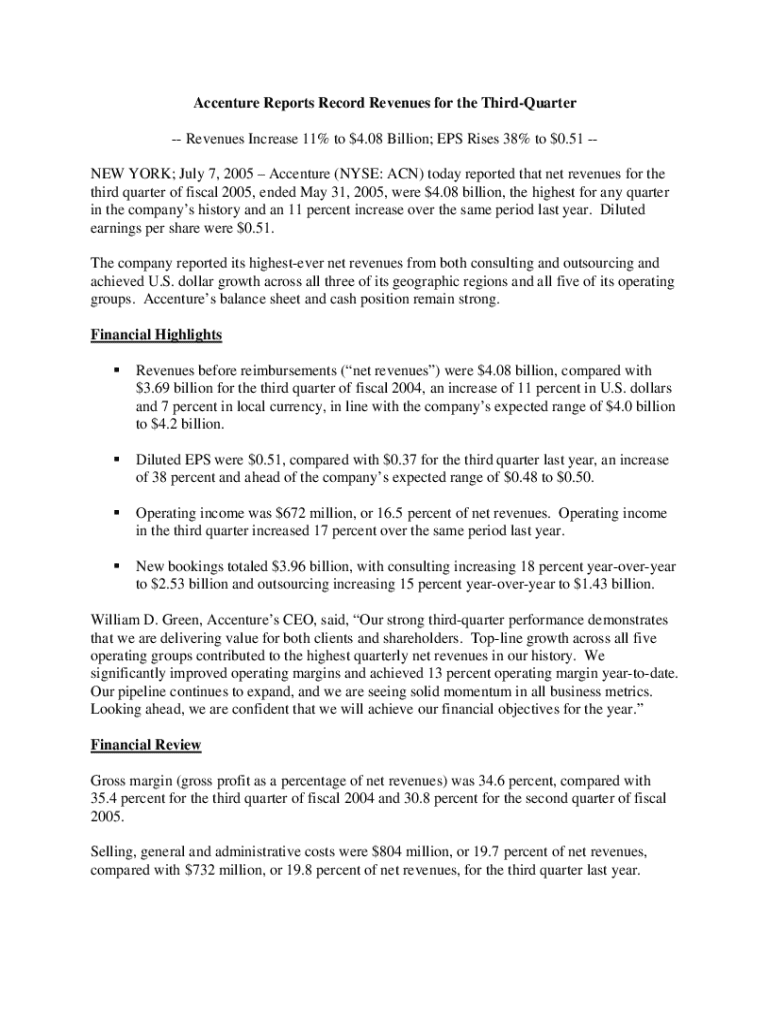 Accenture Reports Record Revenues for the Third-Quarter

-- Revenues Increase 11% to \$4.08 Billion; EPS Rises 38% to \$0.51 --

NEW YORK; July 7, 2005 – Accenture (NYSE: ACN) today reported that net revenues for the third quarter of fiscal 2005, ended May 31, 2005, were \$4.08 billion, the highest for any quarter in the company's history and an 11 percent increase over the same period last year. Diluted earnings per share were \$0.51.

The company reported its highest-ever net revenues from both consulting and outsourcing and achieved U.S. dollar growth across all three of its geographic regions and all five of its operating groups. Accenture's balance sheet and cash position remain strong.

Financial Highlights

▪ Revenues before reimbursements ("net revenues") were \$4.08 billion, compared with \$3.69 billion for the third quarter of fiscal 2004, an increase of 11 percent in U.S. dollars and 7 percent in local currency, in line with the company's expected range of \$4.0 billion to \$4.2 billion.

▪ Diluted EPS were \$0.51, compared with \$0.37 for the third quarter last year, an increase of 38 percent and ahead of the company's expected range of \$0.48 to \$0.50.

▪ Operating income was \$672 million, or 16.5 percent of net revenues. Operating income in the third quarter increased 17 percent over the same period last year.

▪ New bookings totaled \$3.96 billion, with consulting increasing 18 percent year-over-year to \$2.53 billion and outsourcing increasing 15 percent year-over-year to \$1.43 billion.

William D. Green, Accenture's CEO, said, "Our strong third-quarter performance demonstrates that we are delivering value for both clients and shareholders. Top-line growth across all five operating groups contributed to the highest quarterly net revenues in our history. We significantly improved operating margins and achieved 13 percent operating margin year-to-date. Our pipeline continues to expand, and we are seeing solid momentum in all business metrics. Looking ahead, we are confident that we will achieve our financial objectives for the year."

Financial Review

Gross margin (gross profit as a percentage of net revenues) was 34.6 percent, compared with 35.4 percent for the third quarter of fiscal 2004 and 30.8 percent for the second quarter of fiscal 2005.

Selling, general and administrative costs were \$804 million, or 19.7 percent of net revenues, compared with \$732 million, or 19.8 percent of net revenues, for the third quarter last year.